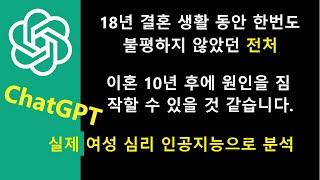 ChatGPT

18년 결혼 생활 동안 한번도 불평하지 않았던 전처

이혼 10년 후에 원인을 짐작할 수 있을 것 같습니다.

실제 여성 심리 인공지능으로 분석